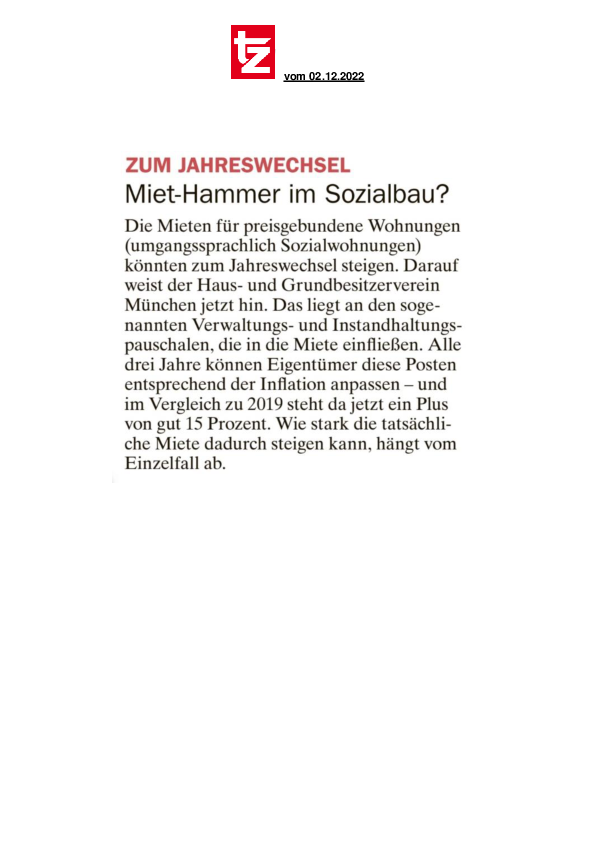 tz

vom 02.12.2022

ZUM JAHRESWECHSEL

Miet-Hammer im Sozialbau?

Die Mieten für preisgebundene Wohnungen (umgangssprachlich Sozialwohnungen) könnten zum Jahreswechsel steigen. Darauf weist der Haus- und Grundbesitzerverein München jetzt hin. Das liegt an den sogenannten Verwaltungs- und Instandhaltungspauschalen, die in die Miete einfließen. Alle drei Jahre können Eigentümer diese Posten entsprechend der Inflation anpassen – und im Vergleich zu 2019 steht da jetzt ein Plus von gut 15 Prozent. Wie stark die tatsächliche Miete dadurch steigen kann, hängt vom Einzelfall ab.